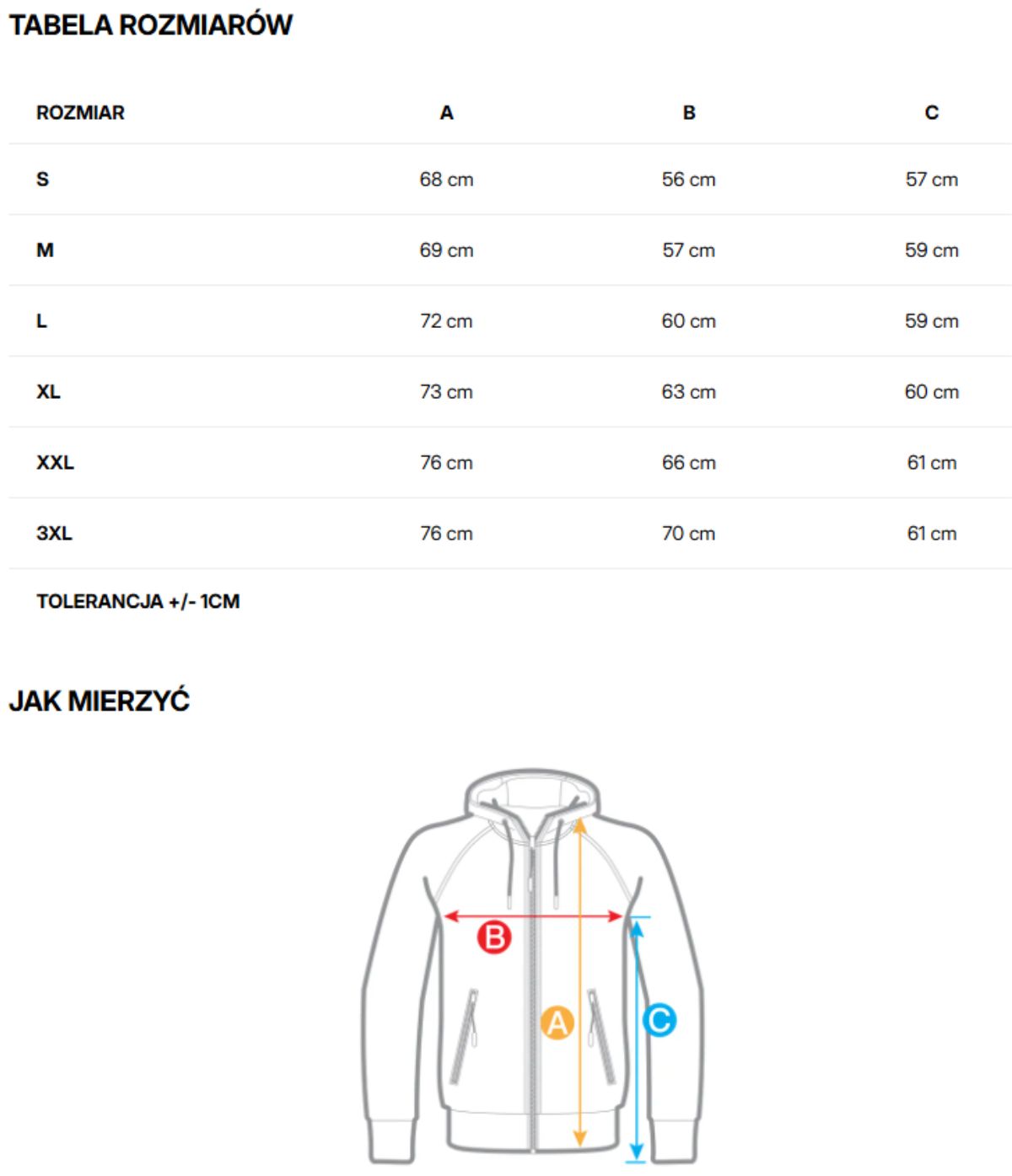 TABELA ROZMIARÓW

| ROZMIAR | A | B | C |
|---|---|---|---|
| S | 68 cm | 56 cm | 57 cm |
| M | 69 cm | 57 cm | 59 cm |
| L | 72 cm | 60 cm | 59 cm |
| XL | 73 cm | 63 cm | 60 cm |
| XXL | 76 cm | 66 cm | 61 cm |
| 3XL | 76 cm | 70 cm | 61 cm |

TOLERANCJA +/- 1CM

JAK MIERZYĆ

B

A

C